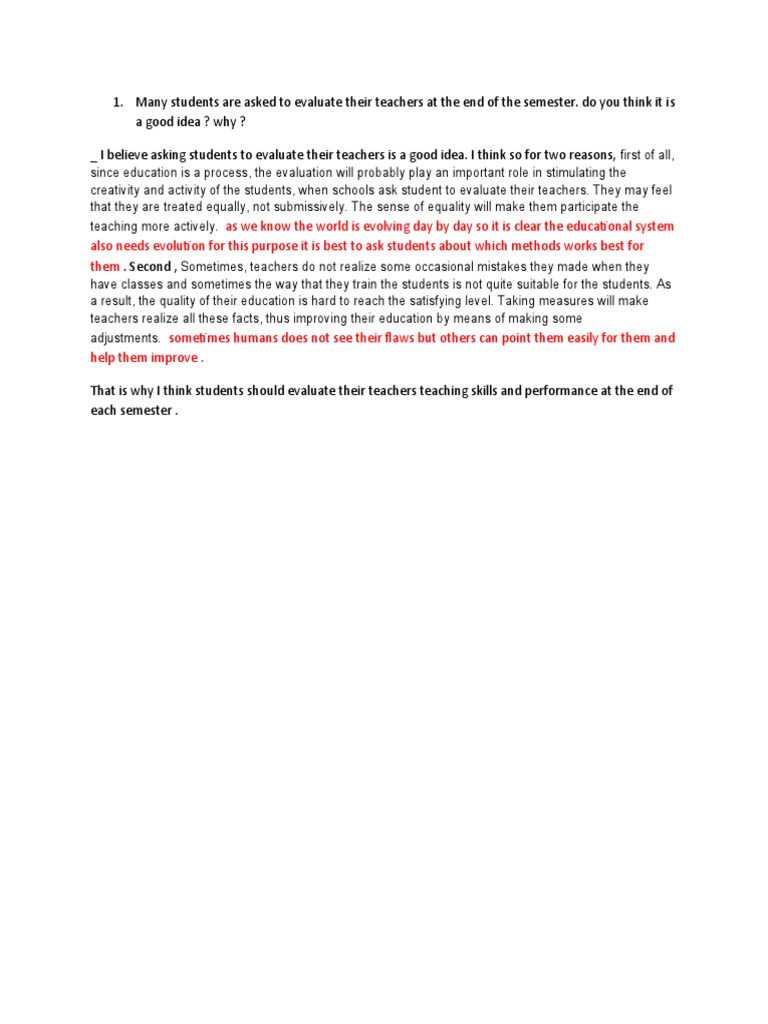 1. Many students are asked to evaluate their teachers at the end of the semester. do you think it is a good idea ? why ?

_ I believe asking students to evaluate their teachers is a good idea. I think so for two reasons, first of all, since education is a process, the evaluation will probably play an important role in stimulating the creativity and activity of the students, when schools ask student to evaluate their teachers. They may feel that they are treated equally, not submissively. The sense of equality will make them participate the teaching more actively. as we know the world is evolving day by day so it is clear the educational system also needs evolution for this purpose it is best to ask students about which methods works best for them . Second , Sometimes, teachers do not realize some occasional mistakes they made when they have classes and sometimes the way that they train the students is not quite suitable for the students. As a result, the quality of their education is hard to reach the satisfying level. Taking measures will make teachers realize all these facts, thus improving their education by means of making some adjustments. sometimes humans does not see their flaws but others can point them easily for them and help them improve .

That is why I think students should evaluate their teachers teaching skills and performance at the end of each semester .